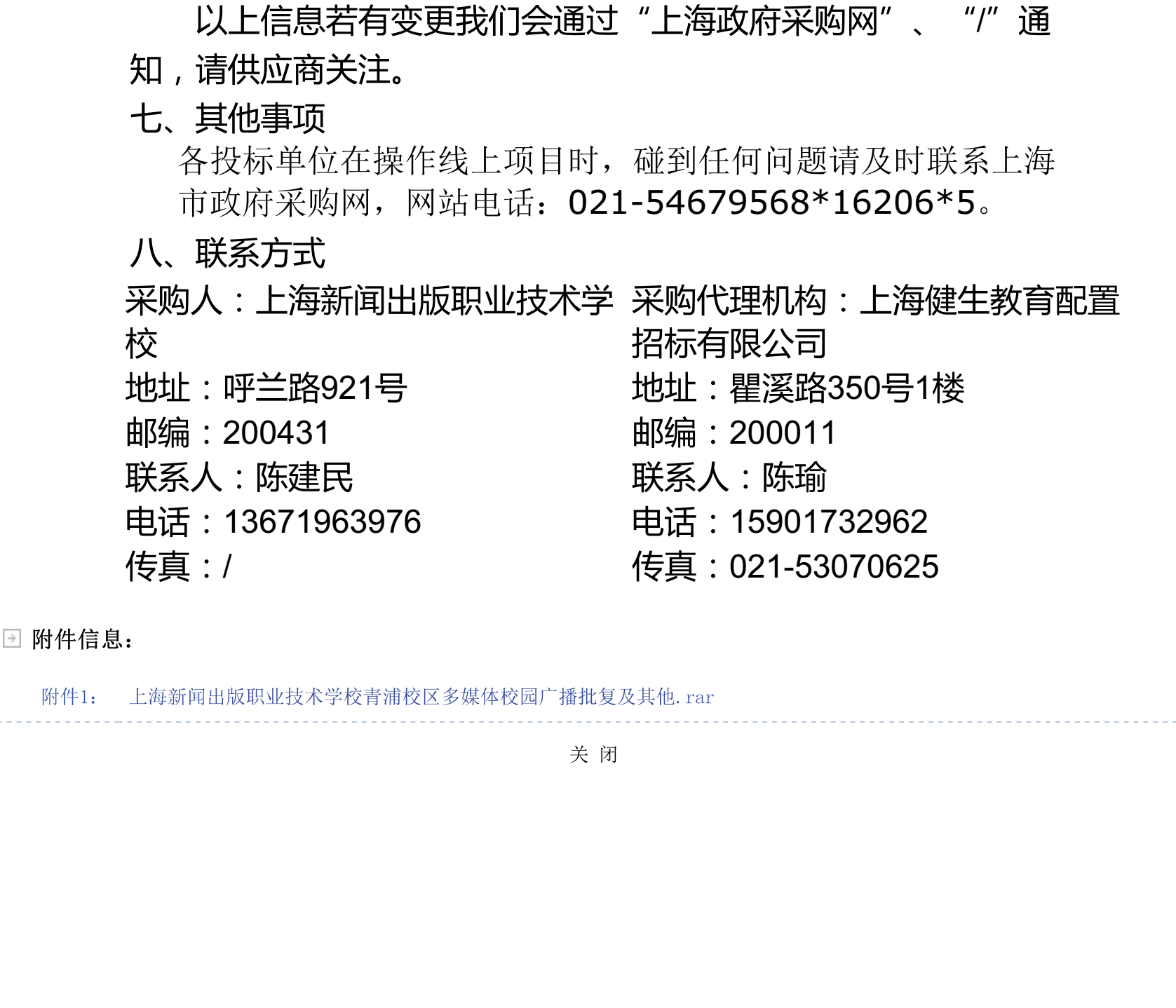 以上信息若有变更我们会通过“上海政府采购网”、“/”通知，请供应商关注。

七、其他事项

各投标单位在操作线上项目时，碰到任何问题请及时联系上海市政府采购网，网站电话：021-54679568*16206*5。

八、联系方式

采购人：上海新闻出版职业技术学校
地址：呼兰路921号
邮编：200431
联系人：陈建民
电话：13671963976
传真：/

采购代理机构：上海健生教育配置招标有限公司
地址：瞿溪路350号1楼
邮编：200011
联系人：陈瑜
电话：15901732962
传真：021-53070625

附件信息：

附件1： 上海新闻出版职业技术学校青浦校区多媒体校园广播批复及其他.rar

关 闭